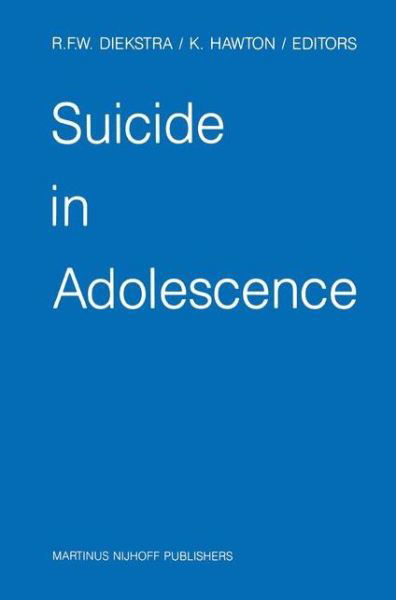 R.F.W. DIEKSTRA / K. HAWTON / EDITORS

Suicide in Adolescence

MARTINUS NIJHOFF PUBLISHERS